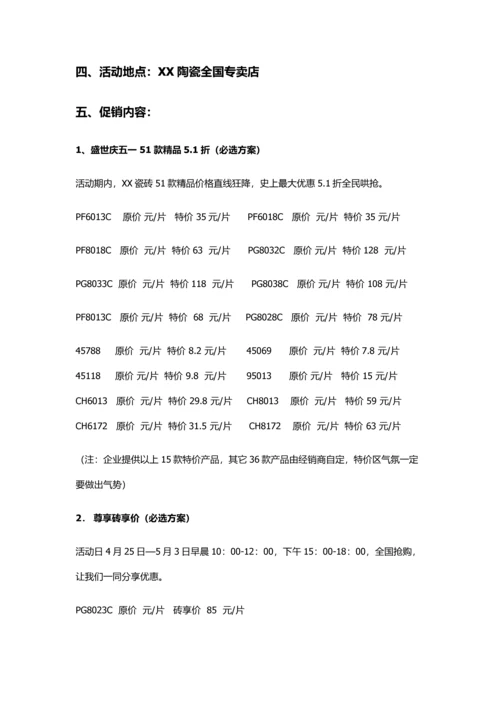 四、活动地点：XX 陶瓷全国专卖店

五、促销内容：

1、盛世庆五一 51 款精品 5.1 折（必选方案）

活动期内，XX 瓷砖 51 款精品价格直线狂降，史上最大优惠 5.1 折全民哄抢。

PF6013C 原价 元/片 特价 35 元/片 PF6018C 原价 元/片 特价 35 元/片

PF8018C 原价 元/片 特价 63 元/片 PG8032C 原价 元/片 特价 128 元/片

PG8033C 原价 元/片 特价 118 元/片 PG8038C 原价 元/片 特价 108 元/片

PF8013C 原价 元/片 特价 68 元/片 PG8028C 原价 元/片 特价 78 元/片

45788 原价 元/片 特价 8.2 元/片 45069 原价 元/片 特价 7.8 元/片

45118 原价 元/片 特价 9.8 元/片 95013 原价 元/片 特价 15 元/片

CH6013 原价 元/片 特价 29.8 元/片 CH8013 原价 元/片 特价 59 元/片

CH6172 原价 元/片 特价 31.5 元/片 CH8172 原价 元/片 特价 63 元/片

（注：企业提供以上 15 款特价产品，其它 36 款产品由经销商自定，特价区气氛一定要做出气势）

2． 尊享砖享价（必选方案）

活动日 4 月 25 日—5 月 3 日早晨 10：00-12：00，下午 15：00-18：00，全国抢购，让我们一同分享优惠。

PG8023C 原价 元/片 砖享价 85 元/片